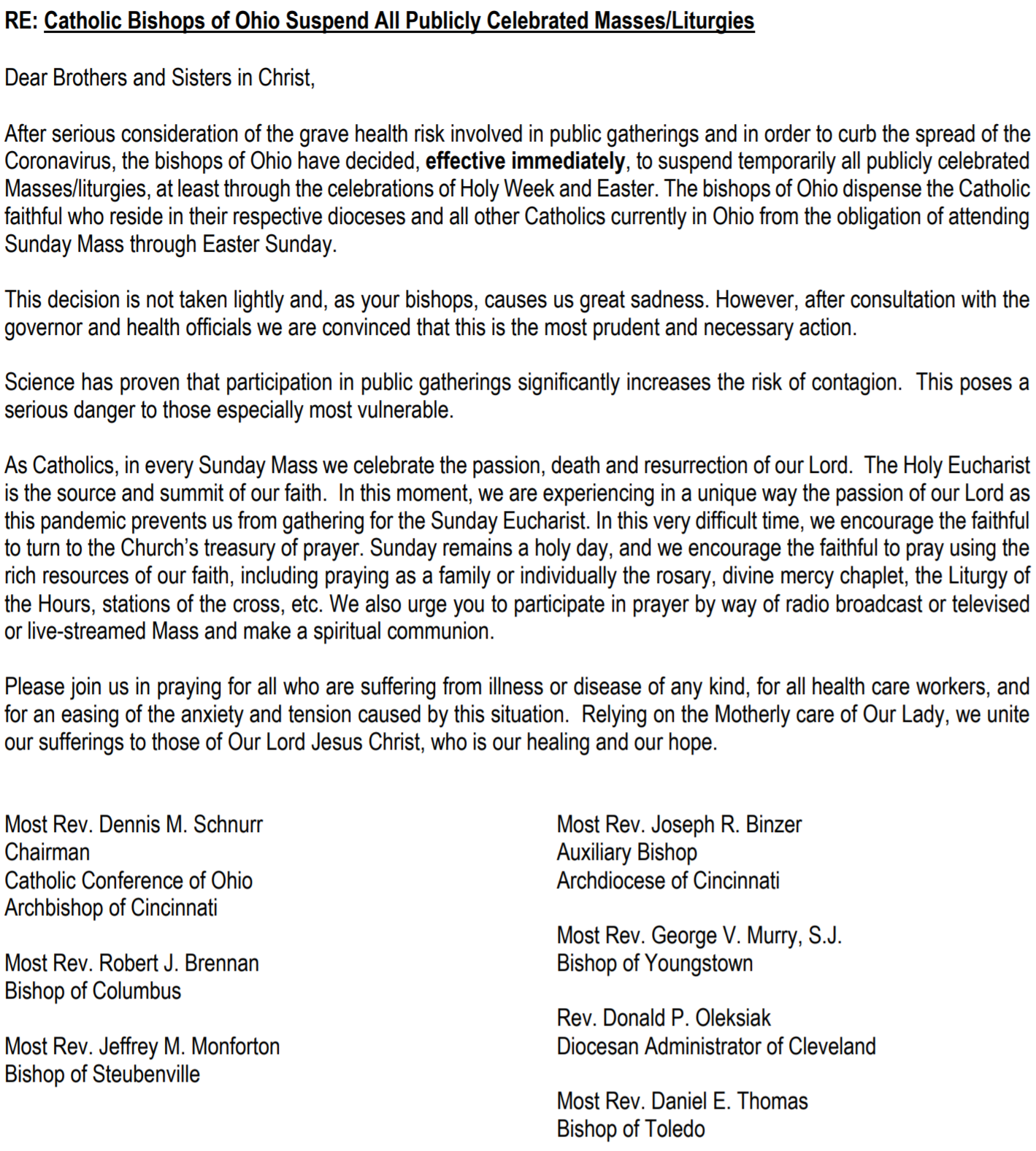 RE: Catholic Bishops of Ohio Suspend All Publicly Celebrated Masses/Liturgies

Dear Brothers and Sisters in Christ,

After serious consideration of the grave health risk involved in public gatherings and in order to curb the spread of the Coronavirus, the bishops of Ohio have decided, effective immediately, to suspend temporarily all publicly celebrated Masses/liturgies, at least through the celebrations of Holy Week and Easter. The bishops of Ohio dispense the Catholic faithful who reside in their respective dioceses and all other Catholics currently in Ohio from the obligation of attending Sunday Mass through Easter Sunday.

This decision is not taken lightly and, as your bishops, causes us great sadness. However, after consultation with the governor and health officials we are convinced that this is the most prudent and necessary action.

Science has proven that participation in public gatherings significantly increases the risk of contagion. This poses a serious danger to those especially most vulnerable.

As Catholics, in every Sunday Mass we celebrate the passion, death and resurrection of our Lord. The Holy Eucharist is the source and summit of our faith. In this moment, we are experiencing in a unique way the passion of our Lord as this pandemic prevents us from gathering for the Sunday Eucharist. In this very difficult time, we encourage the faithful to turn to the Church's treasury of prayer. Sunday remains a holy day, and we encourage the faithful to pray using the rich resources of our faith, including praying as a family or individually the rosary, divine mercy chaplet, the Liturgy of the Hours, stations of the cross, etc. We also urge you to participate in prayer by way of radio broadcast or televised or live-streamed Mass and make a spiritual communion.

Please join us in praying for all who are suffering from illness or disease of any kind, for all health care workers, and for an easing of the anxiety and tension caused by this situation. Relying on the Motherly care of Our Lady, we unite our sufferings to those of Our Lord Jesus Christ, who is our healing and our hope.

Most Rev. Dennis M. Schnurr
Chairman
Catholic Conference of Ohio
Archbishop of Cincinnati

Most Rev. Robert J. Brennan
Bishop of Columbus

Most Rev. Jeffrey M. Monforton
Bishop of Steubenville

Most Rev. Joseph R. Binzer
Auxiliary Bishop
Archdiocese of Cincinnati

Most Rev. George V. Murry, S.J.
Bishop of Youngstown

Rev. Donald P. Oleksiak
Diocesan Administrator of Cleveland

Most Rev. Daniel E. Thomas
Bishop of Toledo